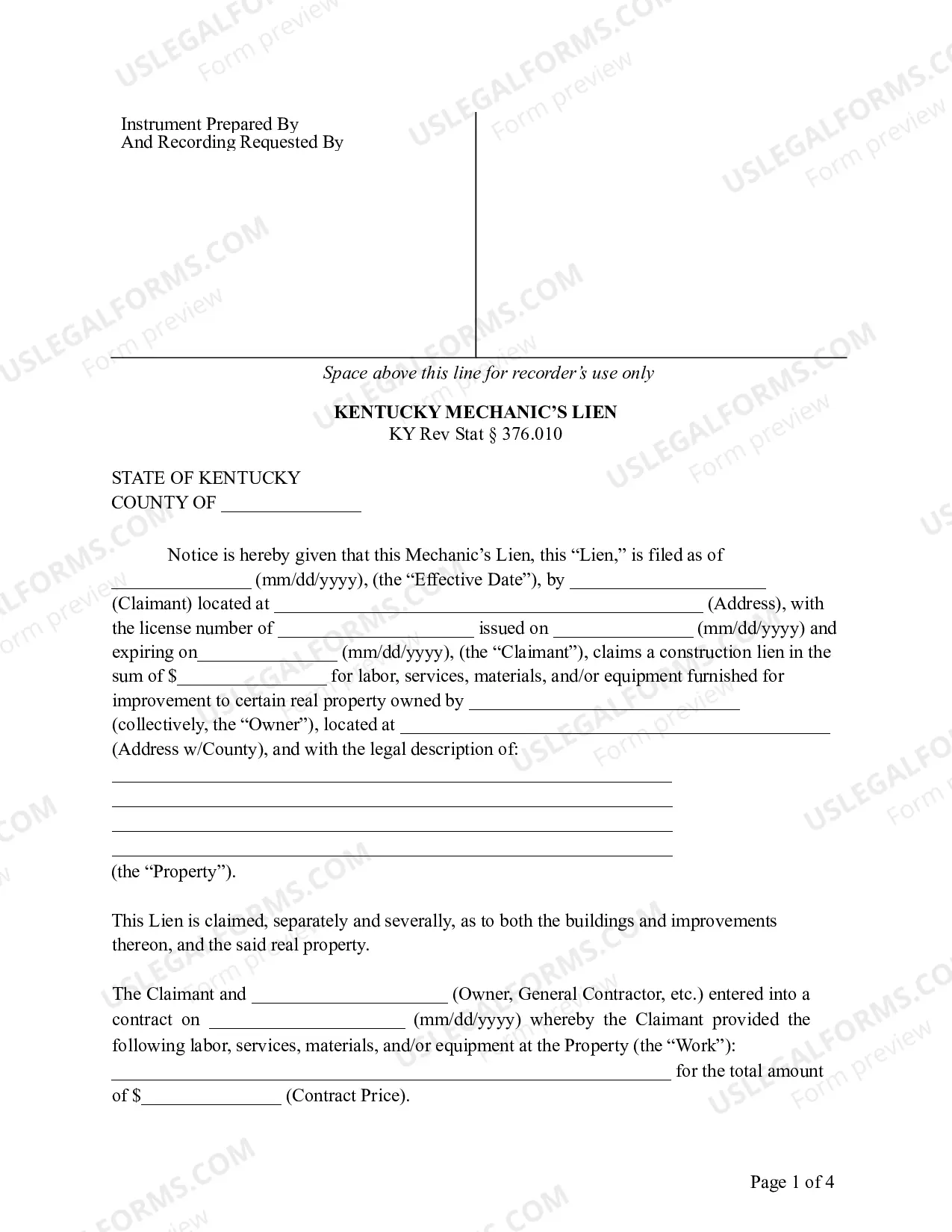 Instrument Prepared By
And Recording Requested By

Space above this line for recorder's use only

KENTUCKY MECHANIC'S LIEN
KY Rev Stat § 376.010

STATE OF KENTUCKY
COUNTY OF ____

Notice is hereby given that this Mechanic's Lien, this "Lien," is filed as of ____ (mm/dd/yyyy), (the "Effective Date"), by ____ (Claimant) located at ____ (Address), with the license number of ____ issued on ____ (mm/dd/yyyy) and expiring on____ (mm/dd/yyyy), (the "Claimant"), claims a construction lien in the sum of $____ for labor, services, materials, and/or equipment furnished for improvement to certain real property owned by ____ (collectively, the "Owner"), located at ____ (Address w/County), and with the legal description of:

____
____
____
____
(the "Property").

This Lien is claimed, separately and severally, as to both the buildings and improvements thereon, and the said real property.

The Claimant and ____ (Owner, General Contractor, etc.) entered into a contract on ____ (mm/dd/yyyy) whereby the Claimant provided the following labor, services, materials, and/or equipment at the Property (the "Work"): ____ for the total amount of $____ (Contract Price).

Page 1 of 4

USLEGALFORMS.COM
Form preview